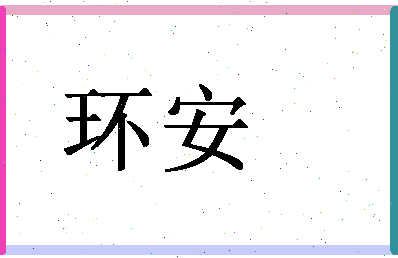 环安